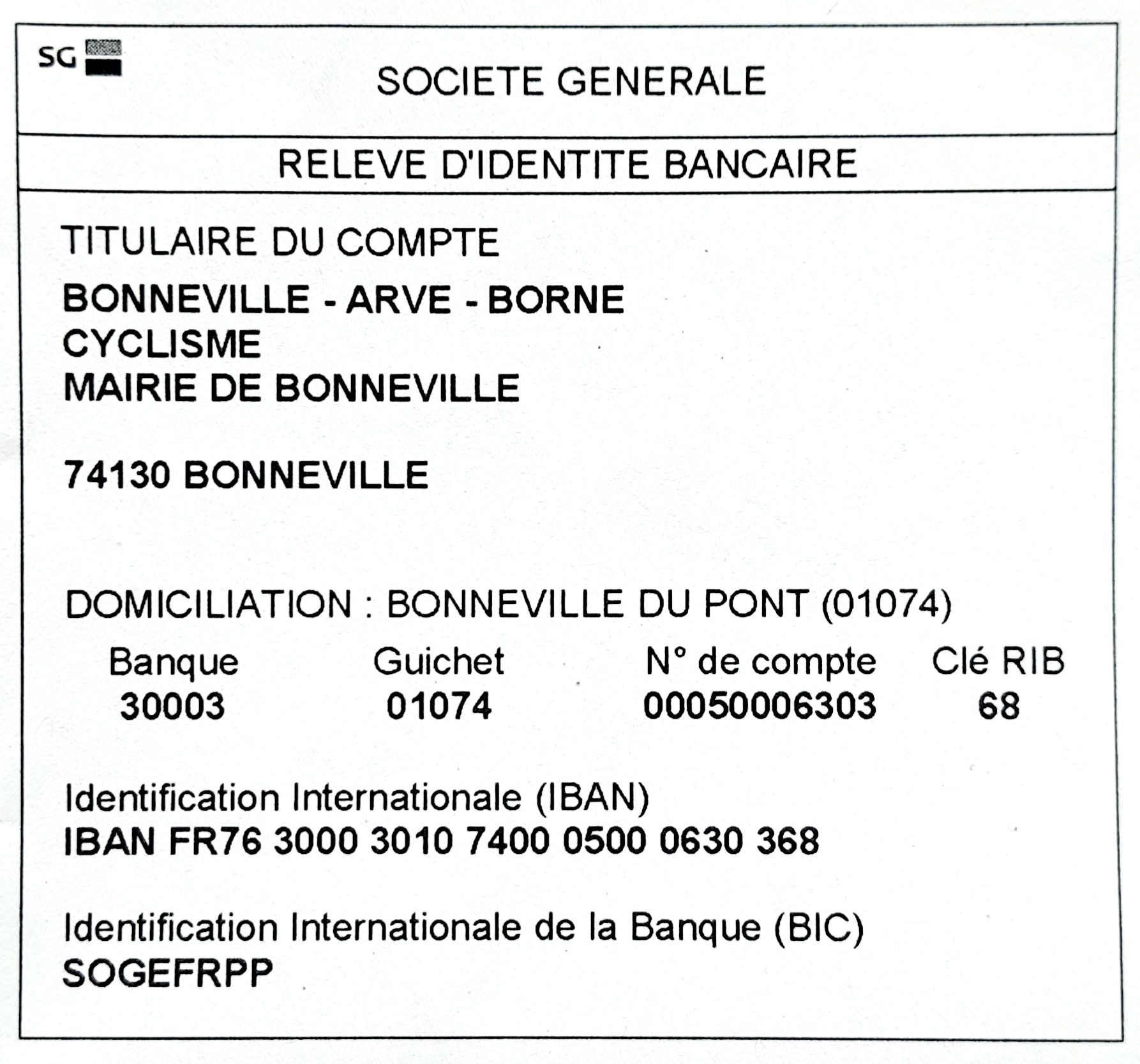 SG

SOCIETE GENERALE

RELEVE D'IDENTITE BANCAIRE

TITULAIRE DU COMPTE

BONNEVILLE - ARVE - BORNE
CYCLISME
MAIRIE DE BONNEVILLE

74130 BONNEVILLE

DOMICILIATION : BONNEVILLE DU PONT (01074)

| Banque | Guichet | N° de compte | Clé RIB |
|---|---|---|---|
| 30003 | 01074 | 00050006303 | 68 |

Identification Internationale (IBAN)
IBAN FR76 3000 3010 7400 0500 0630 368

Identification Internationale de la Banque (BIC)
SOGEFRPP